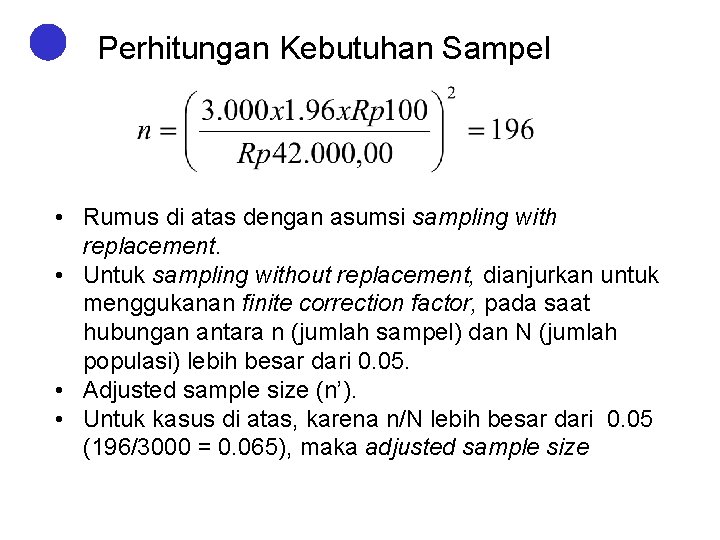 Perhitungan Kebutuhan Sampel

$n = \left( \frac{3.000x1.96xRp100}{Rp42.000,00} \right)^2 = 196$

• Rumus di atas dengan asumsi sampling with replacement.
• Untuk sampling without replacement, dianjurkan untuk menggukanan finite correction factor, pada saat hubungan antara n (jumlah sampel) dan N (jumlah populasi) lebih besar dari 0.05.
• Adjusted sample size (n').
• Untuk kasus di atas, karena n/N lebih besar dari 0.05 (196/3000 = 0.065), maka adjusted sample size